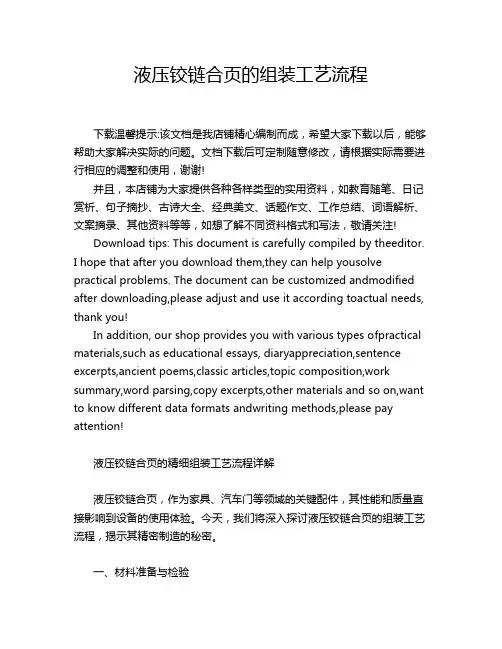 液压铰链合页的组装工艺流程

下载温馨提示:该文档是我店铺精心编制而成，希望大家下载以后，能够帮助大家解决实际的问题。文档下载后可定制随意修改，请根据实际需要进行相应的调整和使用，谢谢!

并且，本店铺为大家提供各种各样类型的实用资料，如教育随笔、日记赏析、句子摘抄、古诗大全、经典美文、话题作文、工作总结、词语解析、文案摘录、其他资料等等，如想了解不同资料格式和写法，敬请关注!

Download tips: This document is carefully compiled by theeditor. I hope that after you download them,they can help yousolve practical problems. The document can be customized andmodified after downloading,please adjust and use it according toactual needs, thank you!

In addition, our shop provides you with various types ofpractical materials,such as educational essays, diaryappreciation,sentence excerpts,ancient poems,classic articles,topic composition,work summary,word parsing,copy excerpts,other materials and so on,want to know different data formats andwriting methods,please pay attention!

液压铰链合页的精细组装工艺流程详解

液压铰链合页，作为家具、汽车门等领域的关键配件，其性能和质量直接影响到设备的使用体验。今天，我们将深入探讨液压铰链合页的组装工艺流程，揭示其精密制造的秘密。

一、材料准备与检验